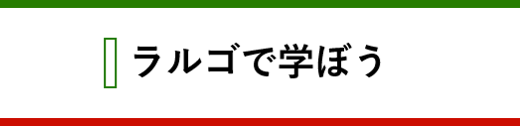 ラルゴで学ぼう